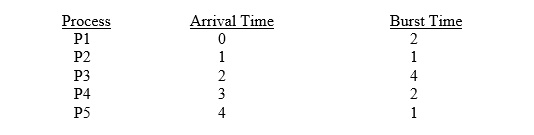 | Process | Arrival Time | Burst Time |
|---|---|---|
| P1 | 0 | 2 |
| P2 | 1 | 1 |
| P3 | 2 | 4 |
| P4 | 3 | 2 |
| P5 | 4 | 1 |